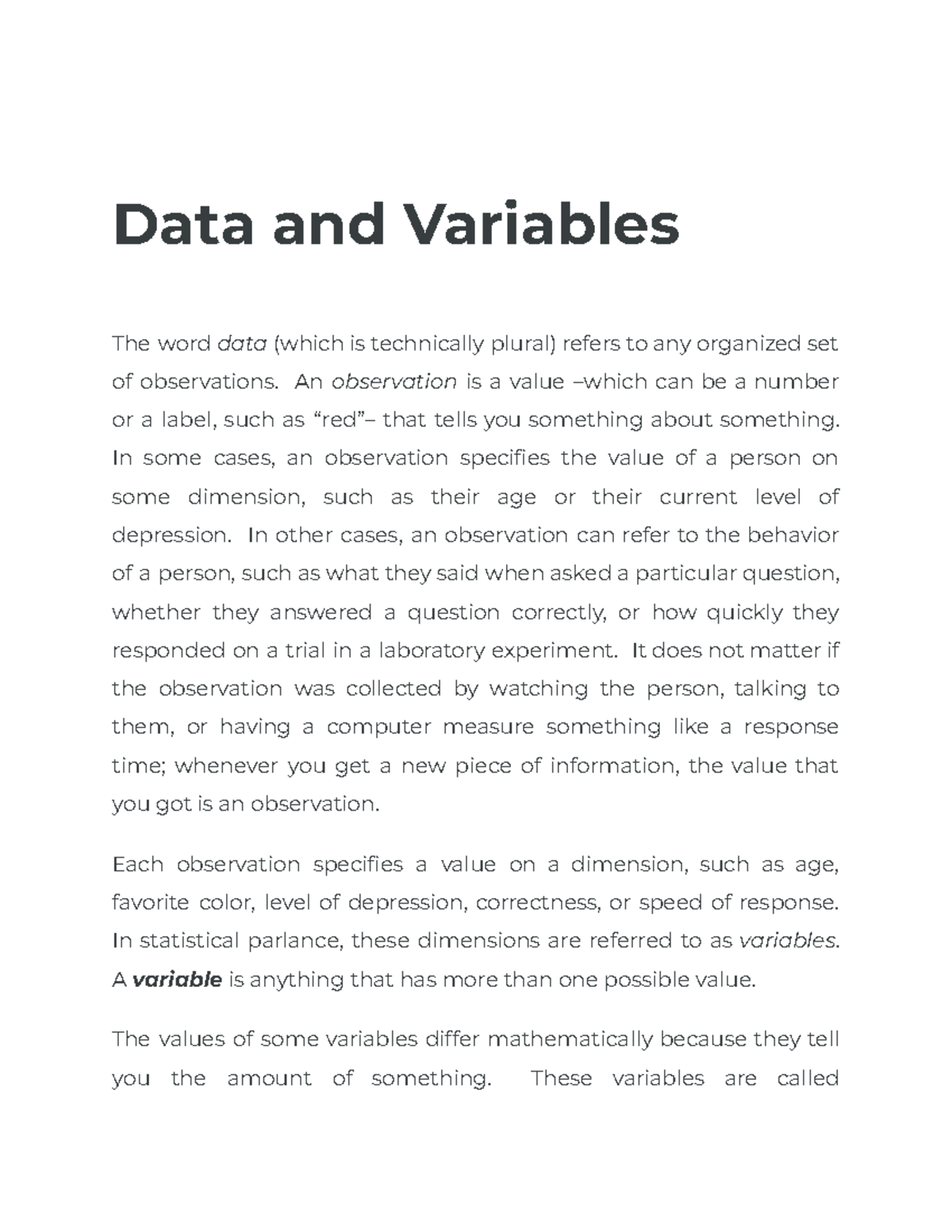 Data and Variables

The word data (which is technically plural) refers to any organized set of observations. An observation is a value –which can be a number or a label, such as “red”– that tells you something about something. In some cases, an observation specifies the value of a person on some dimension, such as their age or their current level of depression. In other cases, an observation can refer to the behavior of a person, such as what they said when asked a particular question, whether they answered a question correctly, or how quickly they responded on a trial in a laboratory experiment. It does not matter if the observation was collected by watching the person, talking to them, or having a computer measure something like a response time; whenever you get a new piece of information, the value that you got is an observation.

Each observation specifies a value on a dimension, such as age, favorite color, level of depression, correctness, or speed of response. In statistical parlance, these dimensions are referred to as variables. A variable is anything that has more than one possible value.

The values of some variables differ mathematically because they tell you the amount of something. These variables are called